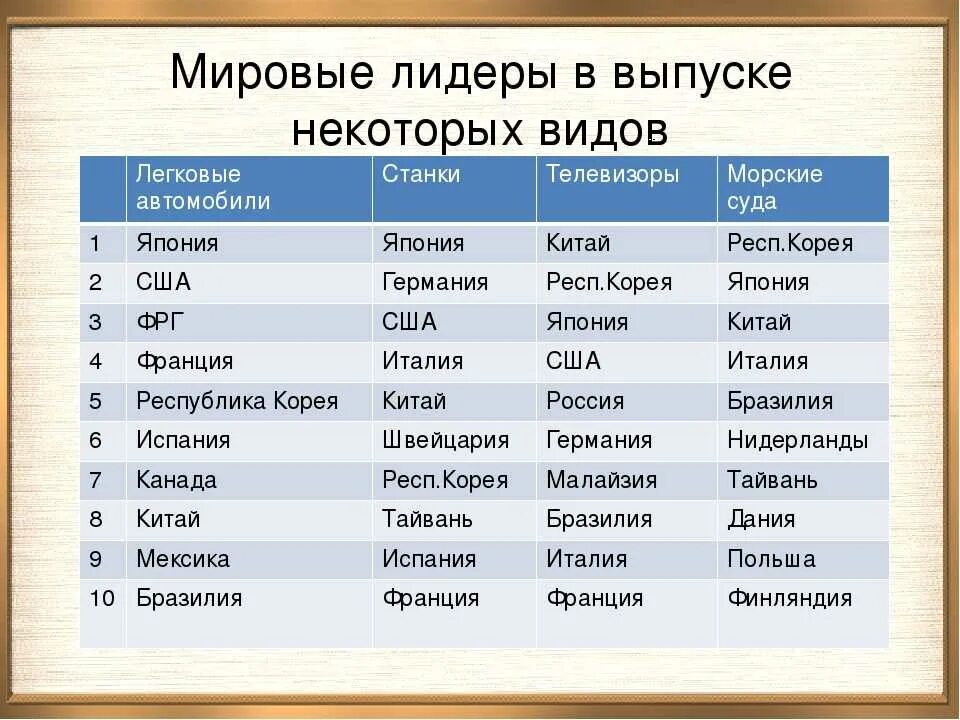 Мировые лидеры в выпуске некоторых видов

| | Легковые автомобили | Станки | Телевизоры | Морские суда |
|---|---|---|---|---|
| 1 | Япония | Япония | Китай | Респ.Корея |
| 2 | США | Германия | Респ.Корея | Япония |
| 3 | ФРГ | США | Япония | Китай |
| 4 | Франция | Италия | США | Италия |
| 5 | Республика Корея | Китай | Россия | Бразилия |
| 6 | Испания | Швейцария | Германия | Нидерланды |
| 7 | Канада | Респ.Корея | Малайзия | Тайвань |
| 8 | Китай | Тайвань | Бразилия | Дания |
| 9 | Мексика | Испания | Италия | Польша |
| 10 | Бразилия | Франция | Франция | Финляндия |